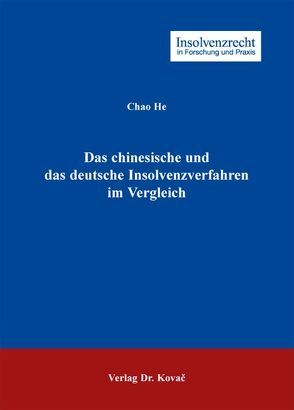 Insolvenzrecht
in Forschung und Praxis

Chao He

Das chinesische und das deutsche Insolvenzverfahren im Vergleich

Verlag Dr. Kovač